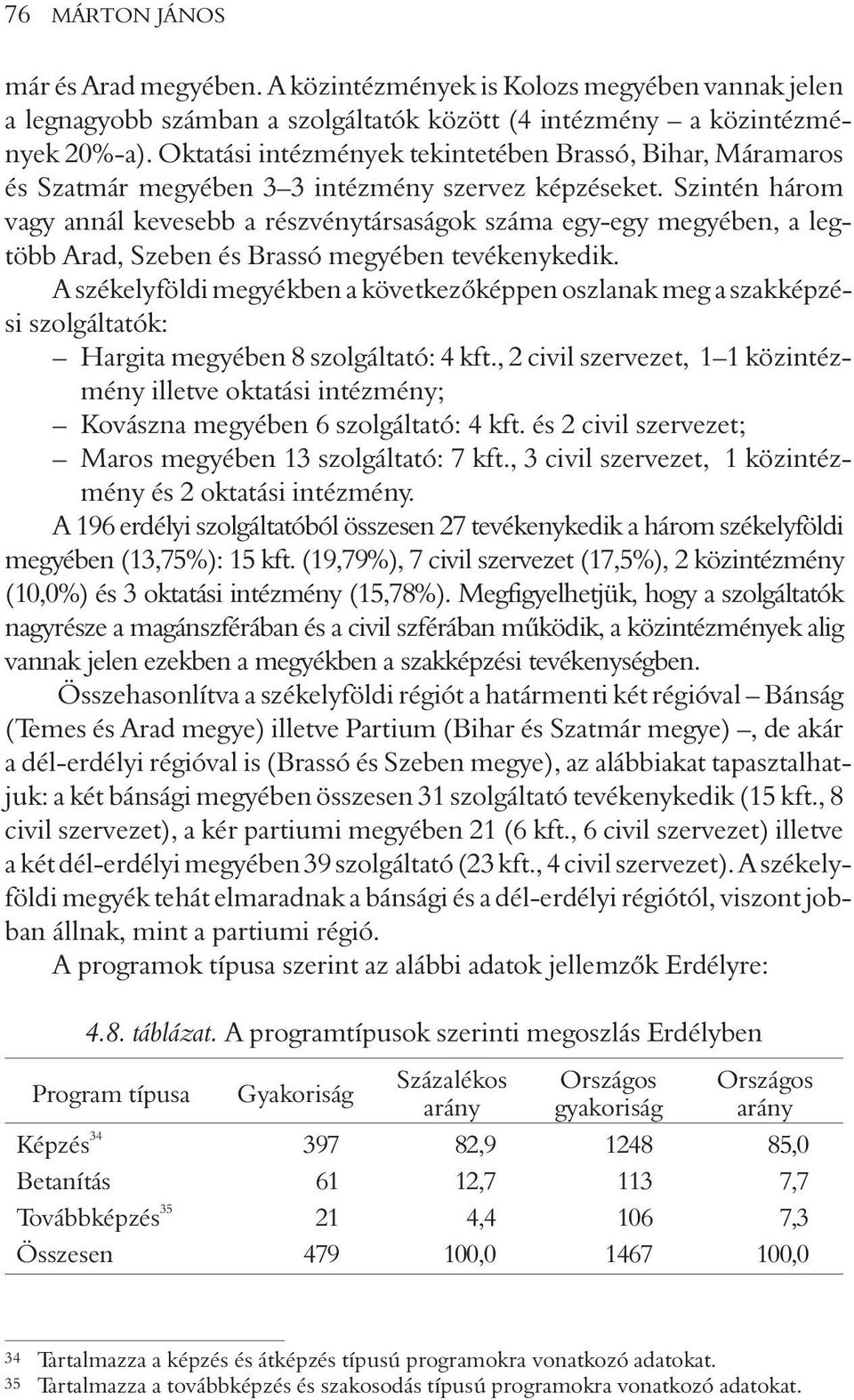 76 MÁRTON JÁNOS

már és Arad megyében. A közintézmények is Kolozs megyében vannak jelen a legnagyobb számban a szolgáltatók között (4 intézmény – a közintézmények 20%-a). Oktatási intézmények tekintetében Brassó, Bihar, Máramaros és Szatmár megyében 3–3 intézmény szervez képzéseket. Szintén három vagy annál kevesebb a részvénytársaságok száma egy-egy megyében, a legtöbb Arad, Szeben és Brassó megyében tevékenykedik.

A székelyföldi megyékben a következőképpen oszlanak meg a szakképzési szolgáltatók:
– Hargita megyében 8 szolgáltató: 4 kft., 2 civil szervezet, 1–1 közintézmény illetve oktatási intézmény;
– Kovászna megyében 6 szolgáltató: 4 kft. és 2 civil szervezet;
– Maros megyében 13 szolgáltató: 7 kft., 3 civil szervezet, 1 közintézmény és 2 oktatási intézmény.

A 196 erdélyi szolgáltatóból összesen 27 tevékenykedik a három székelyföldi megyében (13,75%): 15 kft. (19,79%), 7 civil szervezet (17,5%), 2 közintézmény (10,0%) és 3 oktatási intézmény (15,78%). Megfigyelhetjük, hogy a szolgáltatók nagyrésze a magánszférában és a civil szférában működik, a közintézmények alig vannak jelen ezekben a megyékben a szakképzési tevékenységben.

Összehasonlítva a székelyföldi régiót a határmenti két régióval – Bánság (Temes és Arad megye) illetve Partium (Bihar és Szatmár megye) –, de akár a dél-erdélyi régióval is (Brassó és Szeben megye), az alábbiakat tapasztalhatjuk: a két bánsági megyében összesen 31 szolgáltató tevékenykedik (15 kft., 8 civil szervezet), a kér partiumi megyében 21 (6 kft., 6 civil szervezet) illetve a két dél-erdélyi megyében 39 szolgáltató (23 kft., 4 civil szervezet). A székelyföldi megyék tehát elmaradnak a bánsági és a dél-erdélyi régiótól, viszont jobban állnak, mint a partiumi régió.

A programok típusa szerint az alábbi adatok jellemzők Erdélyre:

4.8. táblázat. A programtípusok szerinti megoszlás Erdélyben

| Program típusa | Gyakoriság | Százalékos arány | Országos gyakoriság | Országos arány |
|---|---|---|---|---|
| Képzés$^{34}$ | 397 | 82,9 | 1248 | 85,0 |
| Betanítás | 61 | 12,7 | 113 | 7,7 |
| Továbbképzés$^{35}$ | 21 | 4,4 | 106 | 7,3 |
| Összesen | 479 | 100,0 | 1467 | 100,0 |

34 Tartalmazza a képzés és átképzés típusú programokra vonatkozó adatokat.
35 Tartalmazza a továbbképzés és szakosodás típusú programokra vonatkozó adatokat.